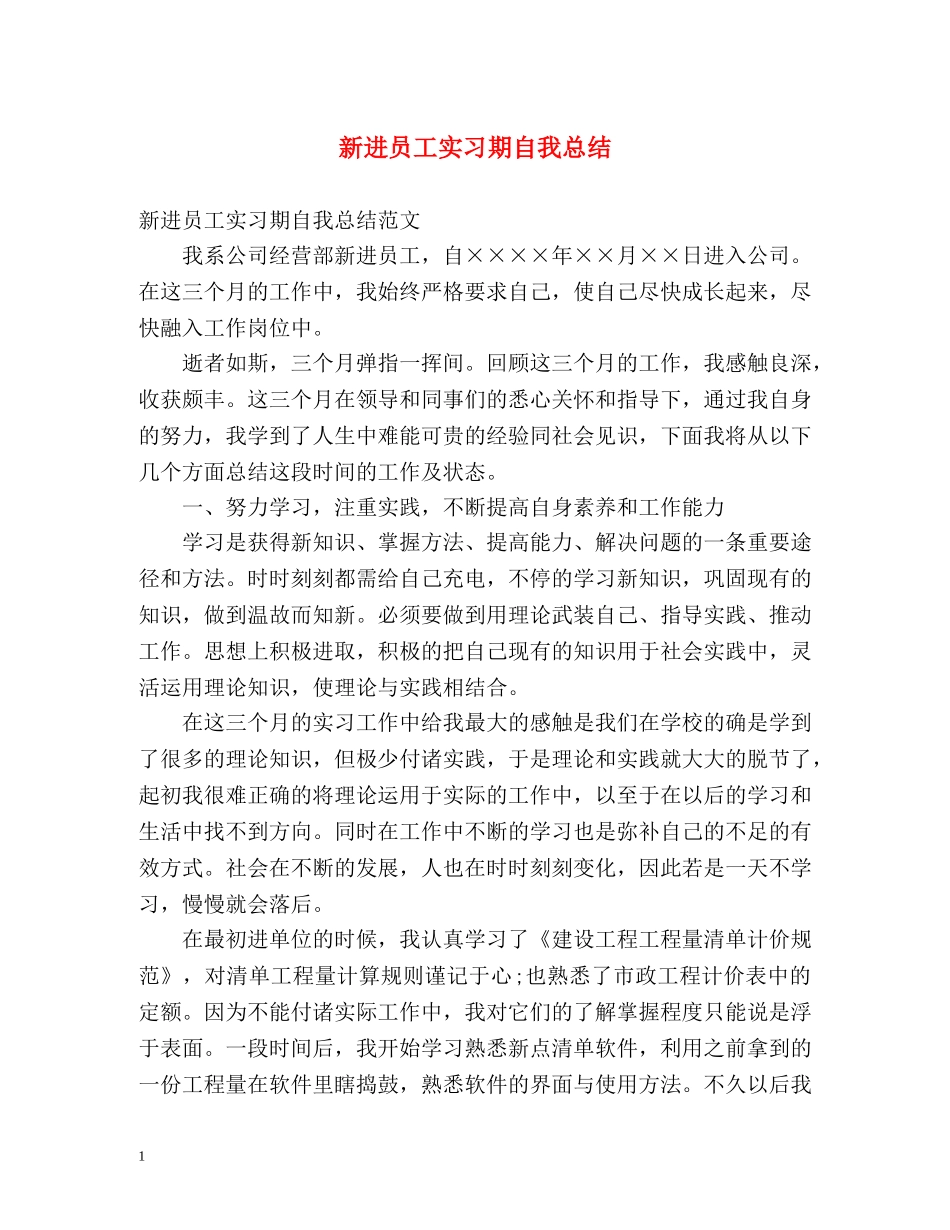 新进员工实习期自我总结

新进员工实习期自我总结范文

我系公司经营部新进员工，自××××年××月××日进入公司。在这三个月的工作中，我始终严格要求自己，使自己尽快成长起来，尽快融入工作岗位中。

逝者如斯，三个月弹指一挥间。回顾这三个月的工作，我感触良深，收获颇丰。这三个月在领导和同事们的悉心关怀和指导下，通过我自身的努力，我学到了人生中难能可贵的经验同社会见识，下面我将从以下几个方面总结这段时间的工作及状态。

一、努力学习，注重实践，不断提高自身素养和工作能力

学习是获得新知识、掌握方法、提高能力、解决问题的一条重要途径和方法。时时刻刻都需给自己充电，不停的学习新知识，巩固现有的知识，做到温故而知新。必须要做到用理论武装自己、指导实践、推动工作。思想上积极进取，积极的把自己现有的知识用于社会实践中，灵活运用理论知识，使理论与实践相结合。

在这三个月的实习工作中给我最大的感触是我们在学校的确是学到了很多的理论知识，但极少付诸实践，于是理论和实践就大大的脱节了，起初我很难正确的将理论运用于实际的工作中，以至于在以后的学习和生活中找不到方向。同时在工作中不断的学习也是弥补自己的不足的有效方式。社会在不断的发展，人也在时时刻刻变化，因此若是一天不学习，慢慢就会落后。

在最初进单位的时候，我认真学习了《建设工程工程量清单计价规范》，对清单工程量计算规则谨记于心;也熟悉了市政工程计价表中的定额。因为不能付诸实际工作中，我对它们的了解掌握程度只能说是浮于表面。一段时间后，我开始学习熟悉新点清单软件，利用之前拿到的一份工程量在软件里瞎捣鼓，熟悉软件的界面与使用方法。不久以后我

1